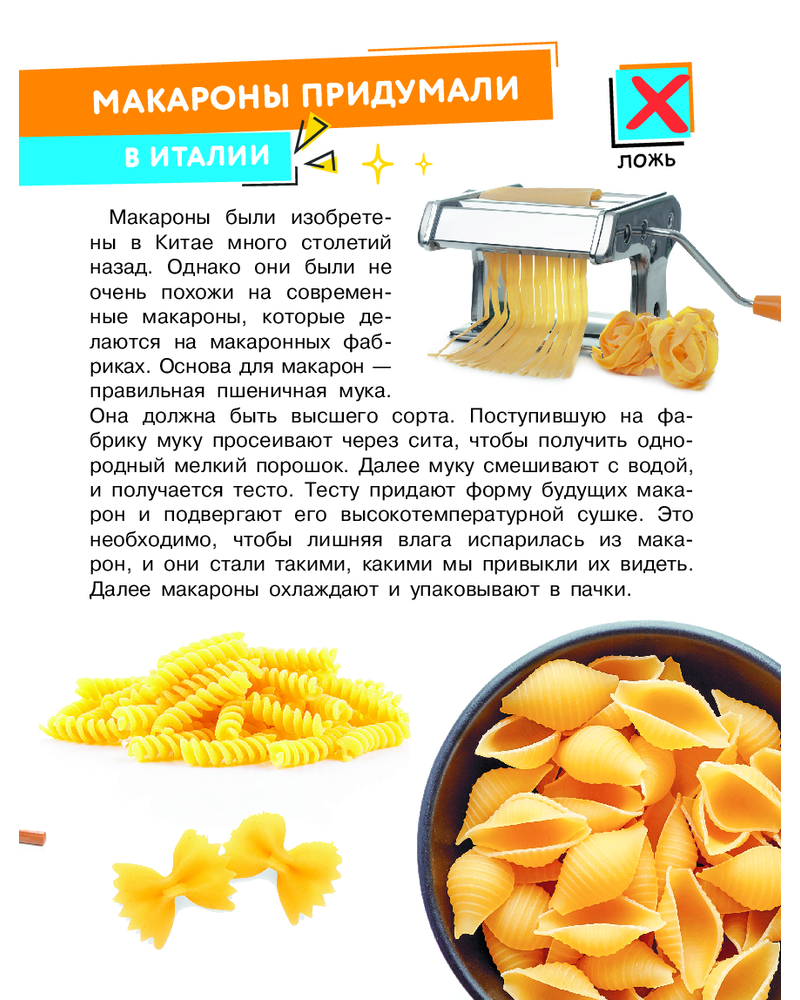 МАКАРОНЫ ПРИДУМАЛИ

В ИТАЛИИ

ЛОЖЬ

Макароны были изобретены в Китае много столетий назад. Однако они были не очень похожи на современные макароны, которые делаются на макаронных фабриках. Основа для макарон — правильная пшеничная мука. Она должна быть высшего сорта. Поступившую на фабрику муку просеивают через сита, чтобы получить однородный мелкий порошок. Далее муку смешивают с водой, и получается тесто. Тесту придают форму будущих макарон и подвергают его высокотемпературной сушке. Это необходимо, чтобы лишняя влага испарилась из макарон, и они стали такими, какими мы привыкли их видеть. Далее макароны охлаждают и упаковывают в пачки.